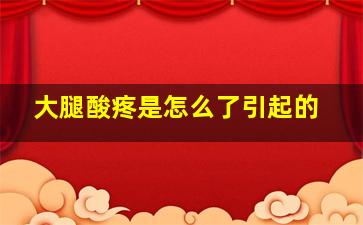 大腿酸疼是怎么了引起的